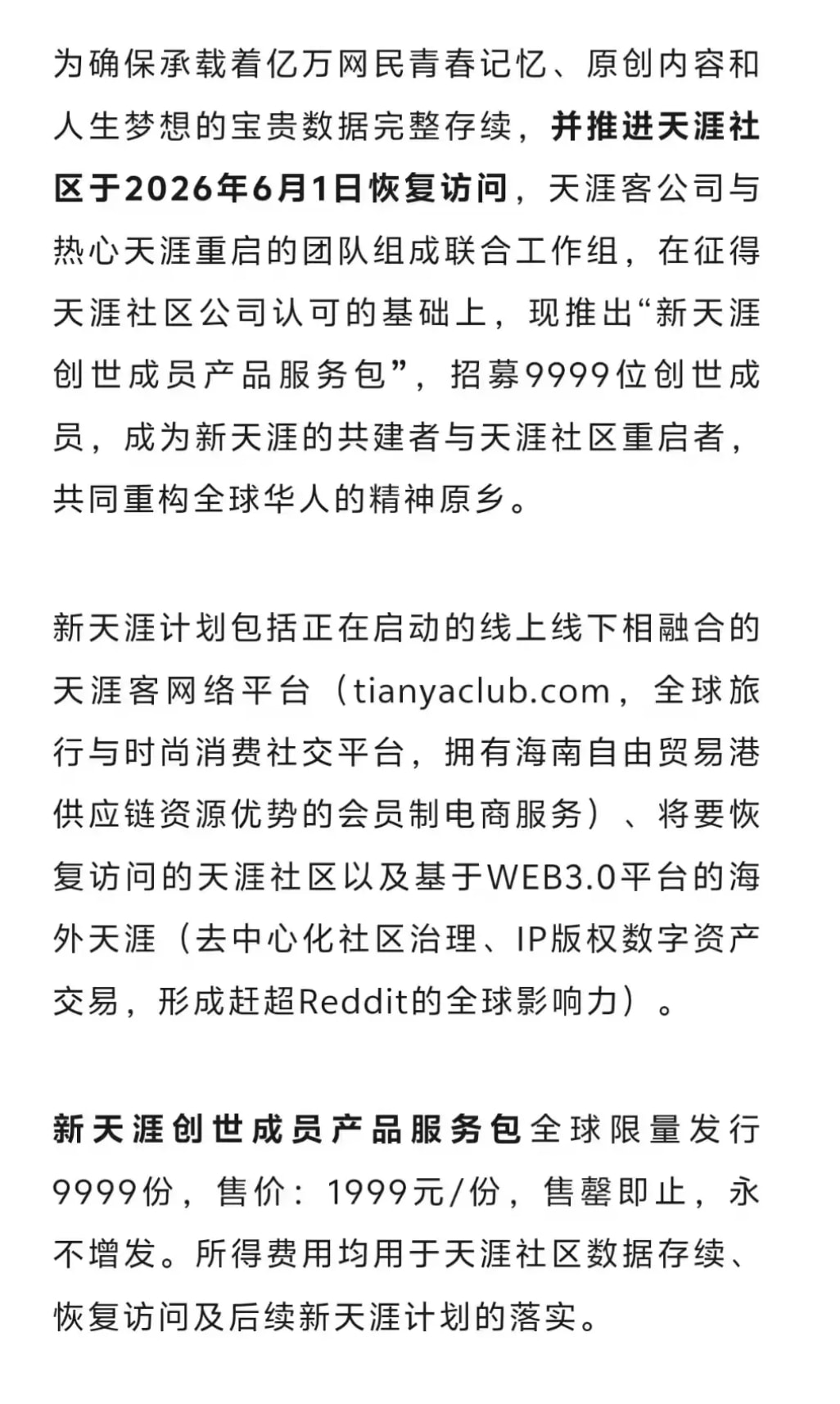 为确保承载着亿万网民青春记忆、原创内容和人生梦想的宝贵数据完整存续，并推进天涯社区于2026年6月1日恢复访问，天涯客公司与热心天涯重启的团队组成联合工作组，在征得天涯社区公司认可的基础上，现推出“新天涯创世成员产品服务包”，招募9999位创世成员，成为新天涯的共建者与天涯社区重启者，共同重构全球华人的精神原乡。

新天涯计划包括正在启动的线上线下相融合的天涯客网络平台（tianyaclub.com，全球旅行与时尚消费社交平台，拥有海南自由贸易港供应链资源优势的会员制电商服务）、将要恢复访问的天涯社区以及基于WEB3.0平台的海外天涯（去中心化社区治理、IP版权数字资产交易，形成赶超Reddit的全球影响力）。

新天涯创世成员产品服务包全球限量发行9999份，售价：1999元/份，售罄即止，永不增发。所得费用均用于天涯社区数据存续、恢复访问及后续新天涯计划的落实。